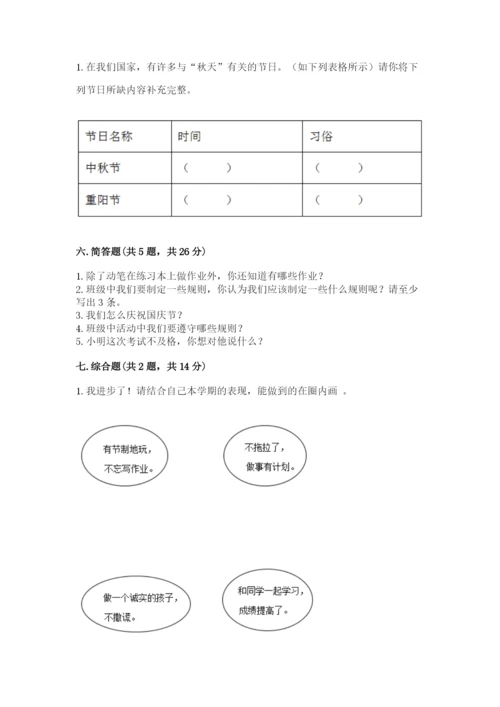 1. 在我们国家，有许多与“秋天”有关的节日。（如下列表格所示）请你将下列节日所缺内容补充完整。

| 节日名称 | 时间 | 习俗 |
|---|---|---|
| 中秋节 | （　　） | （　　） |
| 重阳节 | （　　） | （　　） |

六. 简答题（共 5 题，共 26 分）

1. 除了动笔在练习本上做作业外，你还知道有哪些作业？
2. 班级中我们要制定一些规则，你认为我们应该制定一些什么规则呢？请至少写出 3 条。
3. 我们怎么庆祝国庆节？
4. 班级中活动中我们要遵守哪些规则？
5. 小明这次考试不及格，你想对他说什么？

七. 综合题（共 2 题，共 14 分）

1. 我进步了！请结合自己本学期的表现，能做到的在圈内画 。

有节制地玩，不忘写作业。

不拖拉了，做事有计划。

做一个诚实的孩子，不撒谎。

和同学一起学习，成绩提高了。